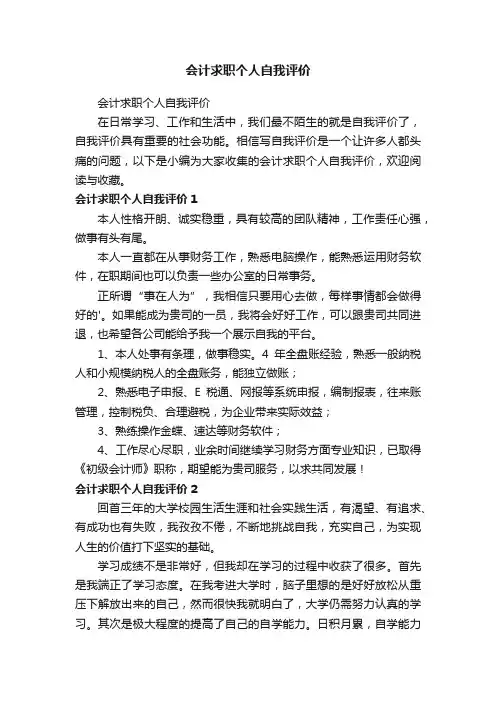 会计求职个人自我评价

会计求职个人自我评价

在日常学习、工作和生活中，我们最不陌生的就是自我评价了，自我评价具有重要的社会功能。相信写自我评价是一个让许多人都头痛的问题，以下是小编为大家收集的会计求职个人自我评价，欢迎阅读与收藏。

会计求职个人自我评价 1

本人性格开朗、诚实稳重，具有较高的团队精神，工作责任心强，做事有头有尾。

本人一直都在从事财务工作，熟悉电脑操作，能熟悉运用财务软件，在职期间也可以负责一些办公室的日常事务。

正所谓“事在人为”，我相信只要用心去做，每样事情都会做得好的'。如果能成为贵司的一员，我将会好好工作，可以跟贵司共同进退，也希望各公司能给予我一个展示自我的平台。

1、本人处事有条理，做事稳实。4 年全盘账经验，熟悉一般纳税人和小规模纳税人的全盘账务，能独立做账；

2、熟悉电子申报、E 税通、网报等系统申报，编制报表，往来账管理，控制税负、合理避税，为企业带来实际效益；

3、熟练操作金蝶、速达等财务软件；

4、工作尽心尽职，业余时间继续学习财务方面专业知识，已取得《初级会计师》职称，期望能为贵司服务，以求共同发展！

会计求职个人自我评价 2

回首三年的大学校园生活生涯和社会实践生活，有渴望、有追求、有成功也有失败，我孜孜不倦，不断地挑战自我，充实自己，为实现人生的价值打下坚实的基础。

学习成绩不是非常好，但我却在学习的过程中收获了很多。首先是我端正了学习态度。在我考进大学时，脑子里想的是好好放松从重压下解放出来的自己，然而很快我就明白了，大学仍需努力认真的学习。其次是极大程度的提高了自己的自学能力。日积月累，自学能力